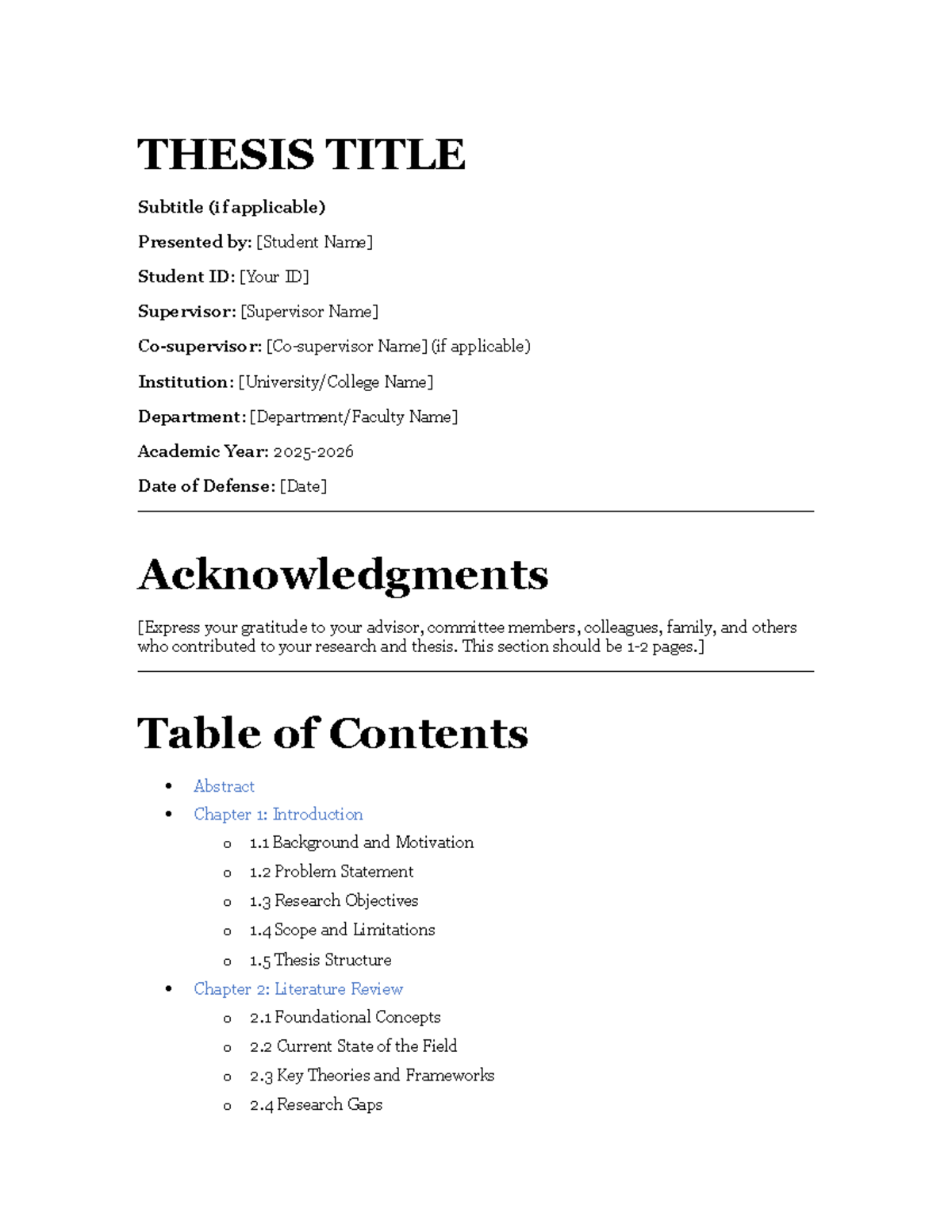 THESIS TITLE

Subtitle (if applicable)

Presented by: [Student Name]

Student ID: [Your ID]

Supervisor: [Supervisor Name]

Co-supervisor: [Co-supervisor Name] (if applicable)

Institution: [University/College Name]

Department: [Department/Faculty Name]

Academic Year: 2025-2026

Date of Defense: [Date]

Acknowledgments

[Express your gratitude to your advisor, committee members, colleagues, family, and others who contributed to your research and thesis. This section should be 1-2 pages.]

Table of Contents

• Abstract
• Chapter 1: Introduction
o 1.1 Background and Motivation
o 1.2 Problem Statement
o 1.3 Research Objectives
o 1.4 Scope and Limitations
o 1.5 Thesis Structure
• Chapter 2: Literature Review
o 2.1 Foundational Concepts
o 2.2 Current State of the Field
o 2.3 Key Theories and Frameworks
o 2.4 Research Gaps